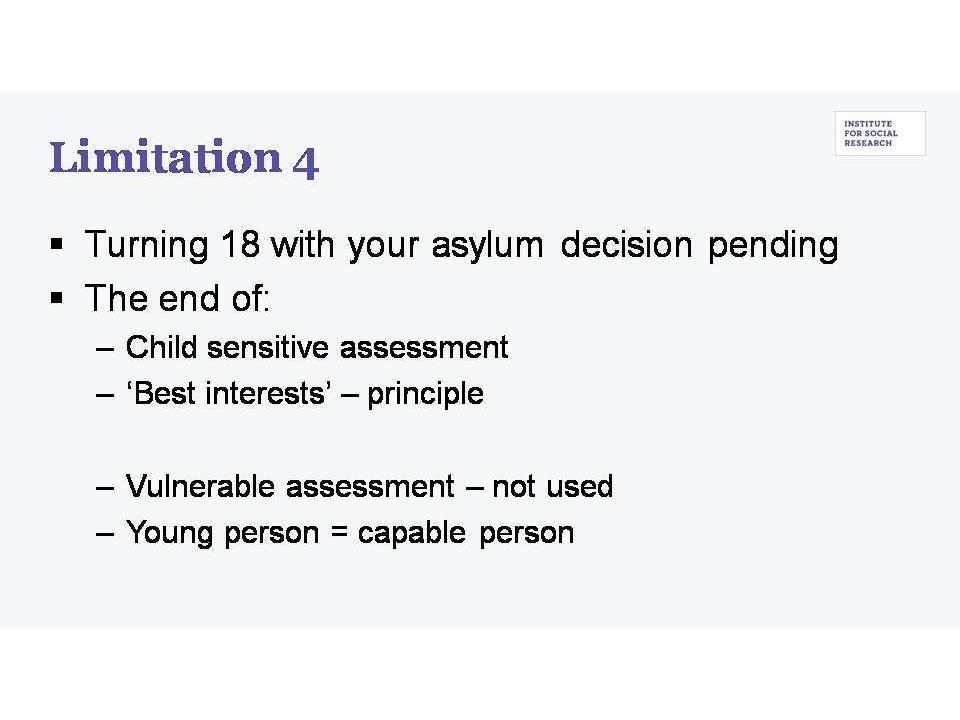 Limitation 4

INSTITUTE FOR SOCIAL RESEARCH

▪ Turning 18 with your asylum decision pending
▪ The end of:
– Child sensitive assessment
– 'Best interests' – principle

– Vulnerable assessment – not used
– Young person = capable person